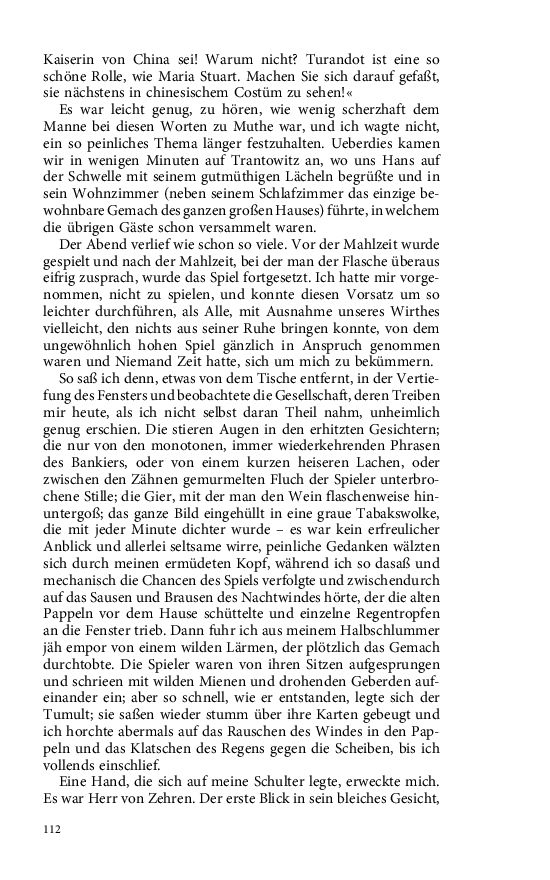 Kaiserin von China sei! Warum nicht? Turandot ist eine so schöne Rolle, wie Maria Stuart. Machen Sie sich darauf gefaßt, sie nächstens in chinesischem Costüm zu sehen!«

Es war leicht genug, zu hören, wie wenig scherzhaft dem Manne bei diesen Worten zu Muthe war, und ich wagte nicht, ein so peinliches Thema länger festzuhalten. Ueberdies kamen wir in wenigen Minuten auf Trantowitz an, wo uns Hans auf der Schwelle mit seinem gutmüthigen Lächeln begrüßte und in sein Wohnzimmer (neben seinem Schlafzimmer das einzige bewohnbare Gemach des ganzen großen Hauses) führte, in welchem die übrigen Gäste schon versammelt waren.

Der Abend verlief wie schon so viele. Vor der Mahlzeit wurde gespielt und nach der Mahlzeit, bei der man der Flasche überaus eifrig zusprach, wurde das Spiel fortgesetzt. Ich hatte mir vorgenommen, nicht zu spielen, und konnte diesen Vorsatz um so leichter durchführen, als Alle, mit Ausnahme unseres Wirthes vielleicht, den nichts aus seiner Ruhe bringen konnte, von dem ungewöhnlich hohen Spiel gänzlich in Anspruch genommen waren und Niemand Zeit hatte, sich um mich zu bekümmern.

So saß ich denn, etwas von dem Tische entfernt, in der Vertiefung des Fensters und beobachtete die Gesellschaft, deren Treiben mir heute, als ich nicht selbst daran Theil nahm, unheimlich genug erschien. Die stieren Augen in den erhitzten Gesichtern; die nur von den monotonen, immer wiederkehrenden Phrasen des Bankiers, oder von einem kurzen heiseren Lachen, oder zwischen den Zähnen gemurmelten Fluch der Spieler unterbrochene Stille; die Gier, mit der man den Wein flaschenweise hinuntergoß; das ganze Bild eingehüllt in eine graue Tabakswolke, die mit jeder Minute dichter wurde – es war kein erfreulicher Anblick und allerlei seltsame wirre, peinliche Gedanken wälzten sich durch meinen ermüdeten Kopf, während ich so dasaß und mechanisch die Chancen des Spiels verfolgte und zwischendurch auf das Sausen und Brausen des Nachtwindes hörte, der die alten Pappeln vor dem Hause schüttelte und einzelne Regentropfen an die Fenster trieb. Dann fuhr ich aus meinem Halbschlummer jäh empor von einem wilden Lärmen, der plötzlich das Gemach durchtobte. Die Spieler waren von ihren Sitzen aufgesprungen und schrieen mit wilden Mienen und drohenden Geberden aufeinander ein; aber so schnell, wie er entstanden, legte sich der Tumult; sie saßen wieder stumm über ihre Karten gebeugt und ich horchte abermals auf das Rauschen des Windes in den Pappeln und das Klatschen des Regens gegen die Scheiben, bis ich vollends einschlief.

Eine Hand, die sich auf meine Schulter legte, erweckte mich. Es war Herr von Zehren. Der erste Blick in sein bleiches Gesicht,

112